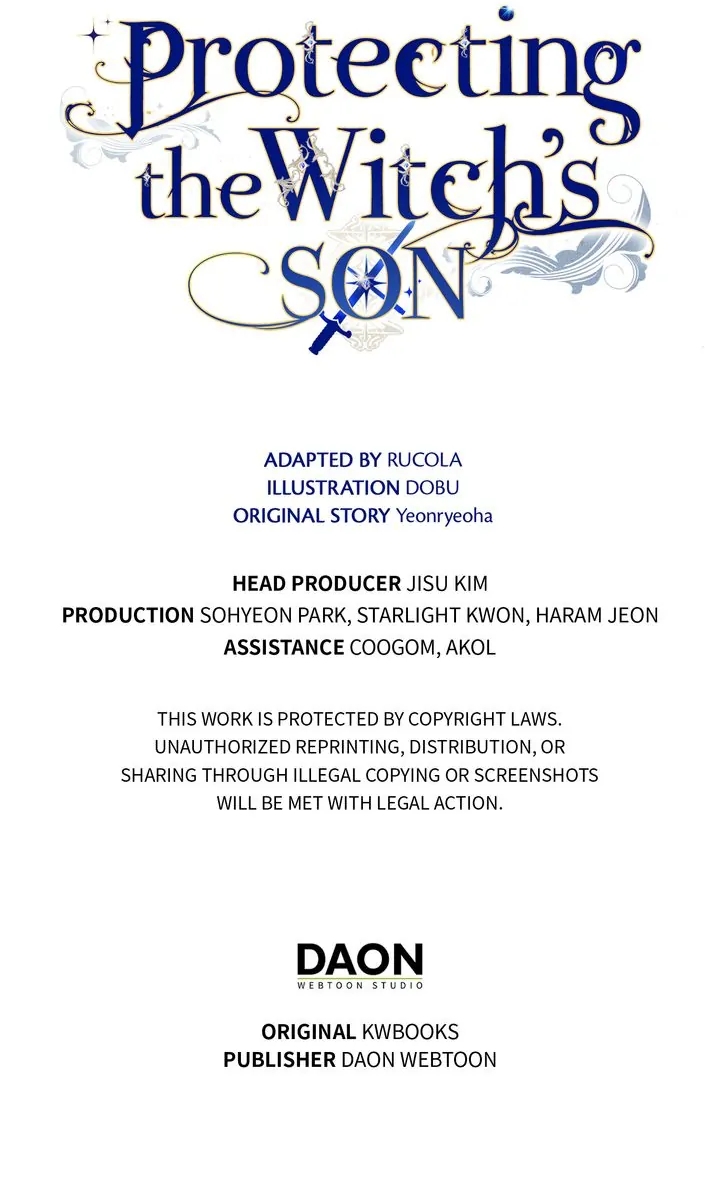 Protecting the Witch's SON

ADAPTED BY RUCOLA
ILLUSTRATION DOBU
ORIGINAL STORY Yeonryeoha

HEAD PRODUCER JISU KIM
PRODUCTION SOHYEON PARK, STARLIGHT KWON, HARAM JEON
ASSISTANCE COOGOM, AKOL

THIS WORK IS PROTECTED BY COPYRIGHT LAWS. UNAUTHORIZED REPRINTING, DISTRIBUTION, OR SHARING THROUGH ILLEGAL COPYING OR SCREENSHOTS WILL BE MET WITH LEGAL ACTION.

DAON
WEBTOON STUDIO

ORIGINAL KWBOOKS
PUBLISHER DAON WEBTOON